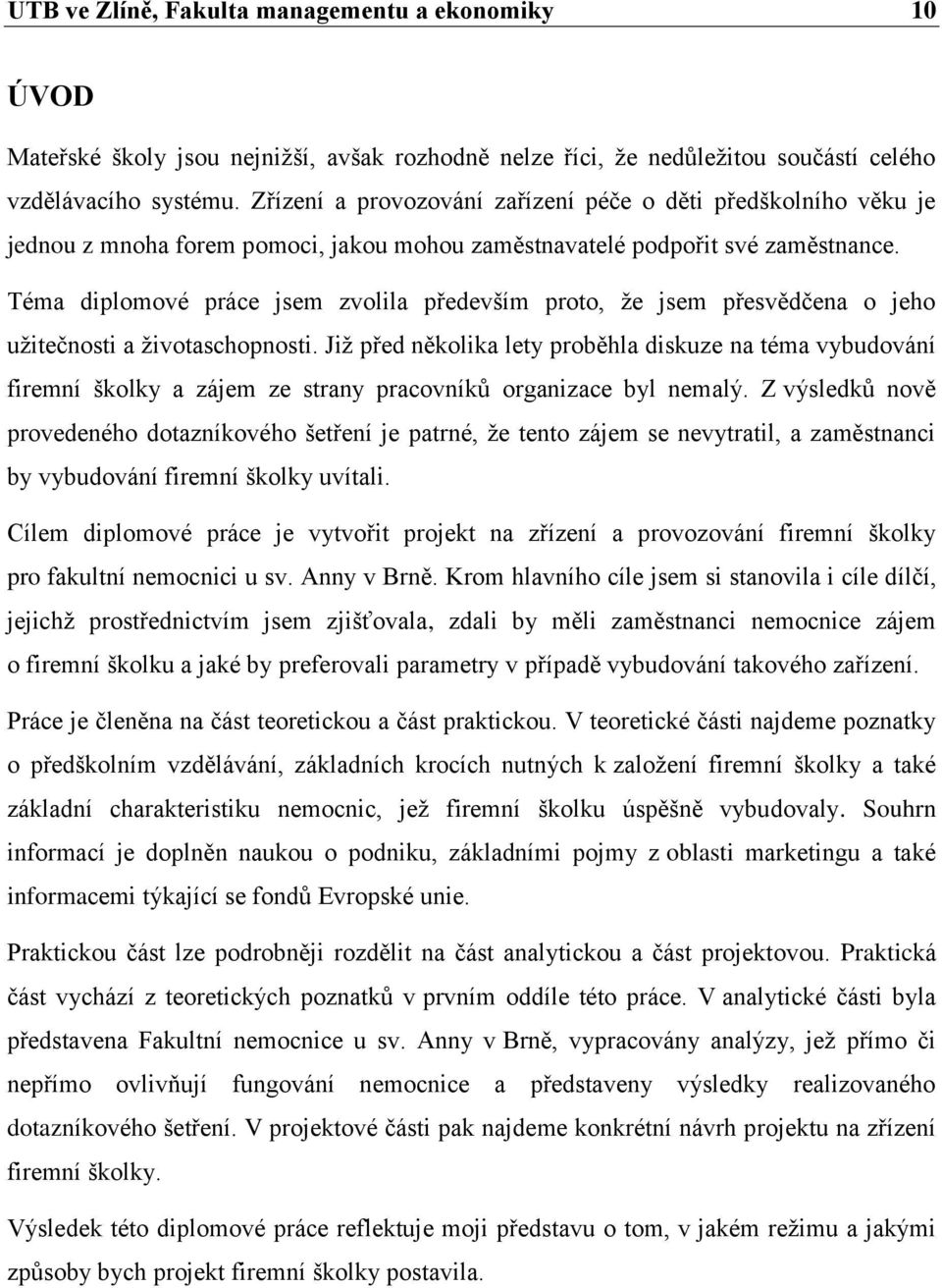 UTB ve Zlíně, Fakulta managementu a ekonomiky 10

ÚVOD

Mateřské školy jsou nejnižší, avšak rozhodně nelze říci, že nedůležitou součástí celého vzdělávacího systému. Zřízení a provozování zařízení péče o děti předškolního věku je jednou z mnoha forem pomoci, jakou mohou zaměstnavatelé podpořit své zaměstnance.

Téma diplomové práce jsem zvolila především proto, že jsem přesvědčena o jeho užitečnosti a životaschopnosti. Již před několika lety proběhla diskuze na téma vybudování firemní školky a zájem ze strany pracovníků organizace byl nemalý. Z výsledků nově provedeného dotazníkového šetření je patrné, že tento zájem se nevytratil, a zaměstnanci by vybudování firemní školky uvítali.

Cílem diplomové práce je vytvořit projekt na zřízení a provozování firemní školky pro fakultní nemocnici u sv. Anny v Brně. Krom hlavního cíle jsem si stanovila i cíle dílčí, jejichž prostřednictvím jsem zjišťovala, zdali by měli zaměstnanci nemocnice zájem o firemní školku a jaké by preferovali parametry v případě vybudování takového zařízení.

Práce je členěna na část teoretickou a část praktickou. V teoretické části najdeme poznatky o předškolním vzdělávání, základních krocích nutných k založení firemní školky a také základní charakteristiku nemocnic, jež firemní školku úspěšně vybudovaly. Souhrn informací je doplněn naukou o podniku, základními pojmy z oblasti marketingu a také informacemi týkající se fondů Evropské unie.

Praktickou část lze podrobněji rozdělit na část analytickou a část projektovou. Praktická část vychází z teoretických poznatků v prvním oddíle této práce. V analytické části byla představena Fakultní nemocnice u sv. Anny v Brně, vypracovány analýzy, jež přímo či nepřímo ovlivňují fungování nemocnice a představeny výsledky realizovaného dotazníkového šetření. V projektové části pak najdeme konkrétní návrh projektu na zřízení firemní školky.

Výsledek této diplomové práce reflektuje moji představu o tom, v jakém režimu a jakými způsoby bych projekt firemní školky postavila.